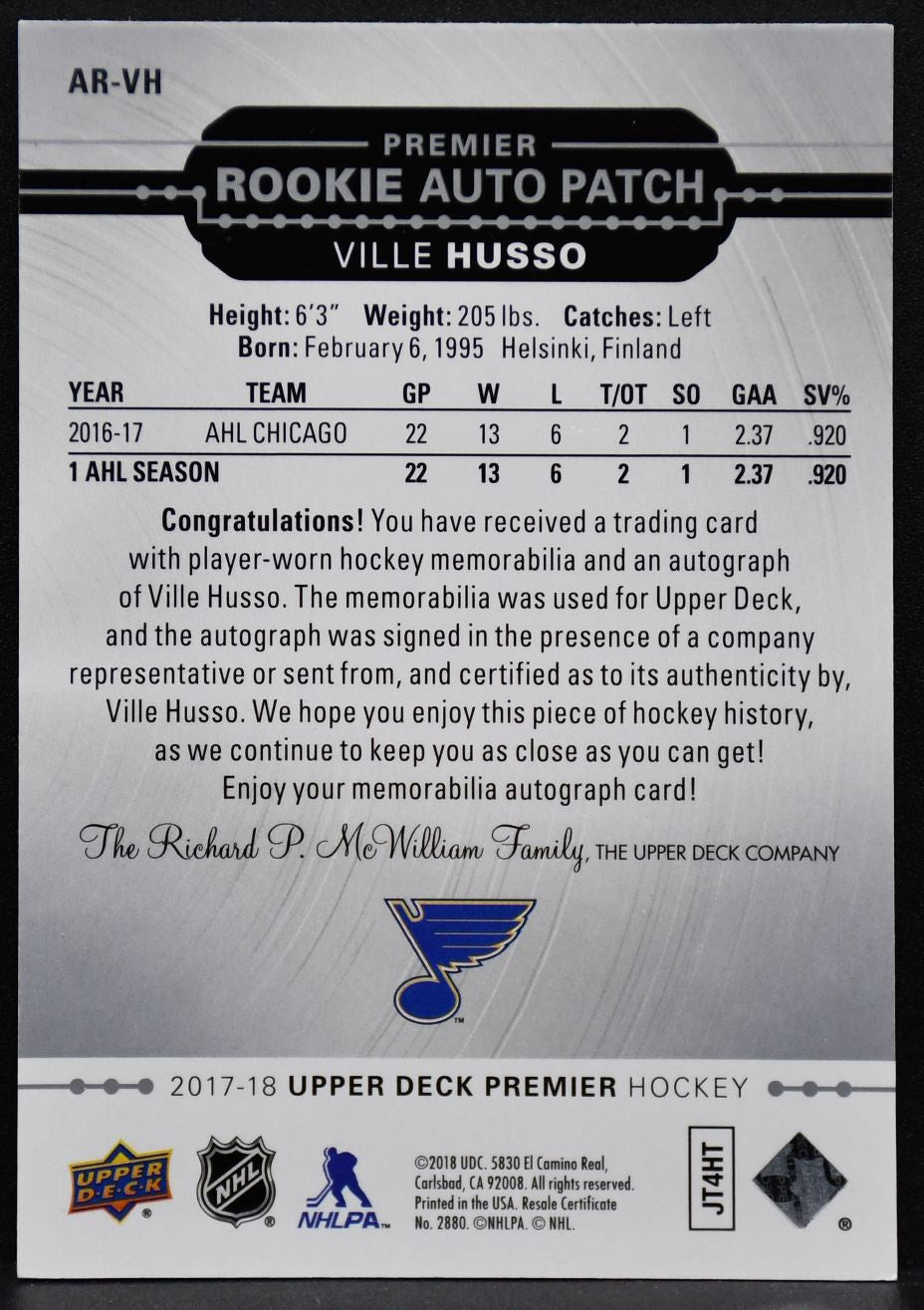 AR-VH

PREMIER
ROOKIE AUTO PATCH
VILLE HUSSO

Height: 6'3" Weight: 205 lbs. Catches: Left
Born: February 6, 1995 Helsinki, Finland

| YEAR | TEAM | GP | W | L | T/OT | SO | GAA | SV% |
|---|---|---|---|---|---|---|---|---|
| 2016-17 | AHL CHICAGO | 22 | 13 | 6 | 2 | 1 | 2.37 | .920 |
| 1 AHL SEASON | | 22 | 13 | 6 | 2 | 1 | 2.37 | .920 |

Congratulations! You have received a trading card with player-worn hockey memorabilia and an autograph of Ville Husso. The memorabilia was used for Upper Deck, and the autograph was signed in the presence of a company representative or sent from, and certified as to its authenticity by, Ville Husso. We hope you enjoy this piece of hockey history, as we continue to keep you as close as you can get! Enjoy your memorabilia autograph card!

The Richard P. McWilliam Family, THE UPPER DECK COMPANY

2017-18 UPPER DECK PREMIER HOCKEY

UPPER DECK

NHL

NHLPA

©2018 UDC. 5830 El Camino Real, Carlsbad, CA 92008. All rights reserved. Printed in the USA. Resale Certificate No. 2880. ©NHLPA. © NHL.

JT4HT